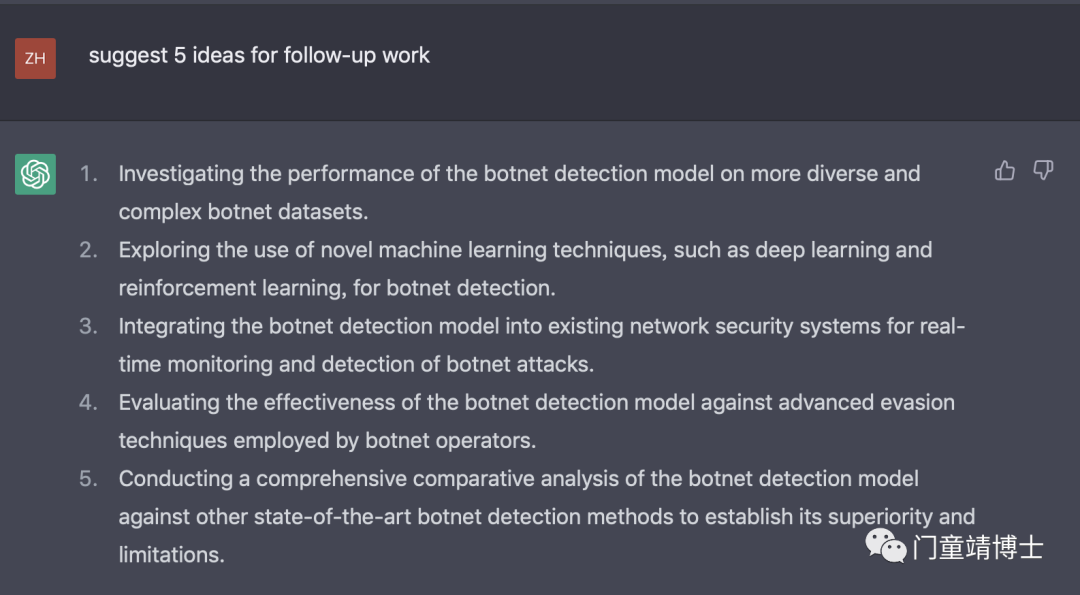 ZH

suggest 5 ideas for follow-up work

1. Investigating the performance of the botnet detection model on more diverse and complex botnet datasets.
2. Exploring the use of novel machine learning techniques, such as deep learning and reinforcement learning, for botnet detection.
3. Integrating the botnet detection model into existing network security systems for real-time monitoring and detection of botnet attacks.
4. Evaluating the effectiveness of the botnet detection model against advanced evasion techniques employed by botnet operators.
5. Conducting a comprehensive comparative analysis of the botnet detection model against other state-of-the-art botnet detection methods to establish its superiority and limitations.

门童靖博士